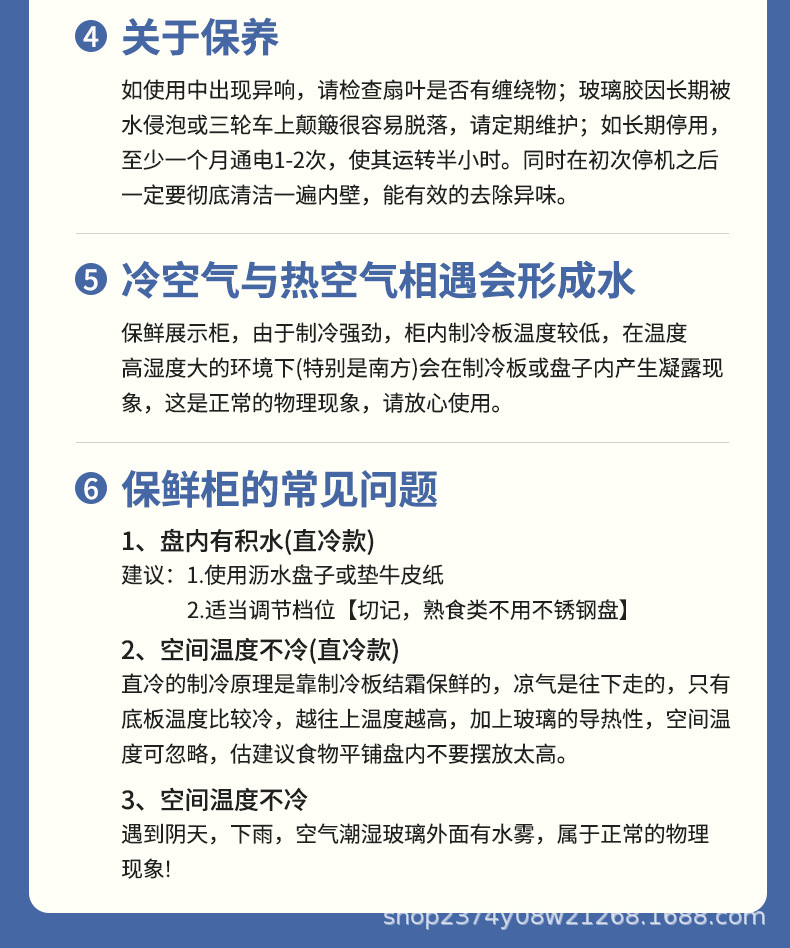 ❹ 关于保养

如使用中出现异响，请检查扇叶是否有缠绕物；玻璃胶因长期被水侵泡或三轮车上颠簸很容易脱落，请定期维护；如长期停用，至少一个月通电1-2次，使其运转半小时。同时在初次停机之后一定要彻底清洁一遍内壁，能有效的去除异味。

❺ 冷空气与热空气相遇会形成水

保鲜展示柜，由于制冷强劲，柜内制冷板温度较低，在温度高湿度大的环境下(特别是南方)会在制冷板或盘子内产生凝露现象，这是正常的物理现象，请放心使用。

❻ 保鲜柜的常见问题

1、盘内有积水(直冷款)
建议：1.使用沥水盘子或垫牛皮纸
2.适当调节档位【切记，熟食类不用不锈钢盘】

2、空间温度不冷(直冷款)
直冷的制冷原理是靠制冷板结霜保鲜的，凉气是往下走的，只有底板温度比较冷，越往上温度越高，加上玻璃的导热性，空间温度可忽略，估建议食物平铺盘内不要摆放太高。

3、空间温度不冷
遇到阴天，下雨，空气潮湿玻璃外面有水雾，属于正常的物理现象!

shop2374y08w21268.1688.com